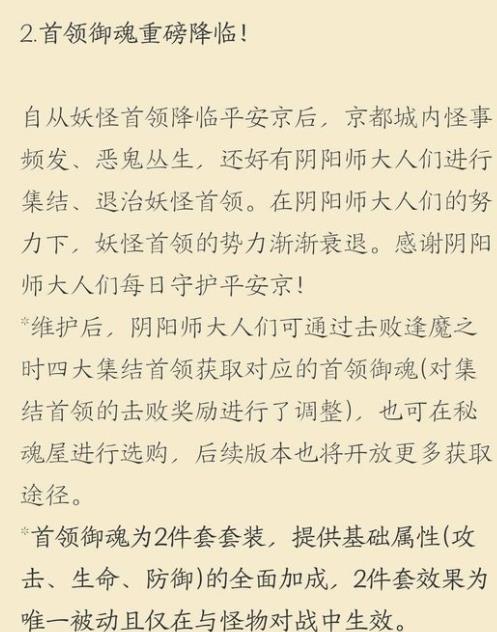 2.首领御魂重磅降临!

自从妖怪首领降临平安京后，京都城内怪事频发、恶鬼丛生，还好有阴阳师大人们进行集结、退治妖怪首领。在阴阳师大人们的努力下，妖怪首领的势力渐渐衰退。感谢阴阳师大人们每日守护平安京!
*维护后，阴阳师大人们可通过击败逢魔之时四大集结首领获取对应的首领御魂(对集结首领的击败奖励进行了调整)，也可在秘魂屋进行选购，后续版本也将开放更多获取途径。
*首领御魂为2件套套装，提供基础属性(攻击、生命、防御)的全面加成，2件套效果为唯一被动且仅在与怪物对战中生效。